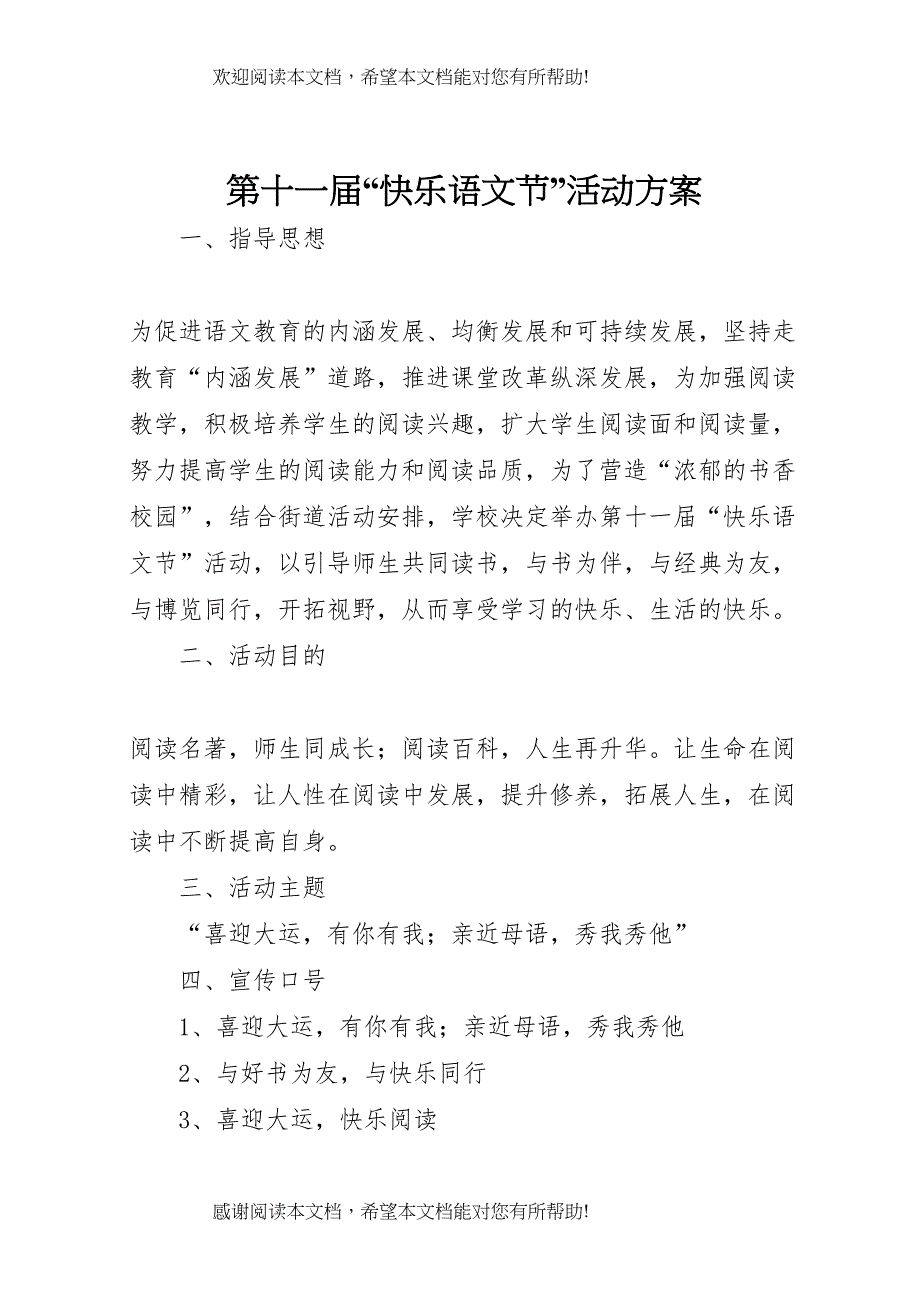 欢迎阅读本文档，希望本文档能对您有所帮助!

第十一届“快乐语文节”活动方案

一、指导思想

为促进语文教育的内涵发展、均衡发展和可持续发展，坚持走教育“内涵发展”道路，推进课堂改革纵深发展，为加强阅读教学，积极培养学生的阅读兴趣，扩大学生阅读面和阅读量，努力提高学生的阅读能力和阅读品质，为了营造“浓郁的书香校园”，结合街道活动安排，学校决定举办第十一届“快乐语文节”活动，以引导师生共同读书，与书为伴，与经典为友，与博览同行，开拓视野，从而享受学习的快乐、生活的快乐。

二、活动目的

阅读名著，师生同成长；阅读百科，人生再升华。让生命在阅读中精彩，让人性在阅读中发展，提升修养，拓展人生，在阅读中不断提高自身。

三、活动主题

“喜迎大运，有你有我；亲近母语，秀我秀他”

四、宣传口号

1、喜迎大运，有你有我；亲近母语，秀我秀他

2、与好书为友，与快乐同行

3、喜迎大运，快乐阅读

感谢阅读本文档，希望本文档能对您有所帮助!